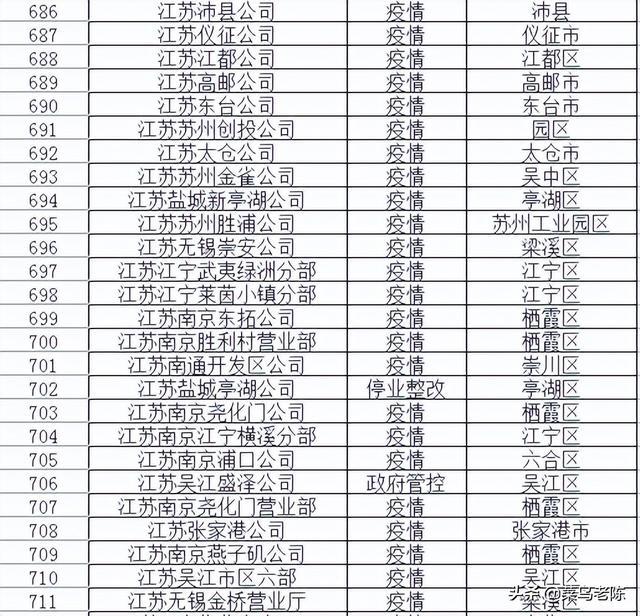 | 686 | 江苏沛县公司 | 疫情 | 沛县 |
|---|---|---|---|
| 687 | 江苏仪征公司 | 疫情 | 仪征市 |
| 688 | 江苏江都公司 | 疫情 | 江都区 |
| 689 | 江苏高邮公司 | 疫情 | 高邮市 |
| 690 | 江苏东台公司 | 疫情 | 东台市 |
| 691 | 江苏苏州创投公司 | 疫情 | 园区 |
| 692 | 江苏太仓公司 | 疫情 | 太仓市 |
| 693 | 江苏苏州金雀公司 | 疫情 | 吴中区 |
| 694 | 江苏盐城新亭湖公司 | 疫情 | 亭湖区 |
| 695 | 江苏苏州胜浦公司 | 疫情 | 苏州工业园区 |
| 696 | 江苏无锡崇安公司 | 疫情 | 梁溪区 |
| 697 | 江苏江宁武夷绿洲分部 | 疫情 | 江宁区 |
| 698 | 江苏江宁莱茵小镇分部 | 疫情 | 江宁区 |
| 699 | 江苏南京东拓公司 | 疫情 | 栖霞区 |
| 700 | 江苏南京胜利村营业部 | 疫情 | 栖霞区 |
| 701 | 江苏南通开发区公司 | 疫情 | 崇川区 |
| 702 | 江苏盐城亭湖公司 | 停业整改 | 亭湖区 |
| 703 | 江苏南京尧化门公司 | 疫情 | 栖霞区 |
| 704 | 江苏南京江宁横溪分部 | 疫情 | 江宁区 |
| 705 | 江苏南京浦口公司 | 疫情 | 六合区 |
| 706 | 江苏吴江盛泽公司 | 政府管控 | 吴江区 |
| 707 | 江苏南京尧化门营业部 | 疫情 | 栖霞区 |
| 708 | 江苏张家港公司 | 疫情 | 张家港市 |
| 709 | 江苏南京燕子矶公司 | 疫情 | 栖霞区 |
| 710 | 江苏吴江市区六部 | 疫情 | 吴江区 |
| 711 | 江苏无锡金桥营业厅 | 疫情 | 梁溪区 |

头条 @菜鸟老陈